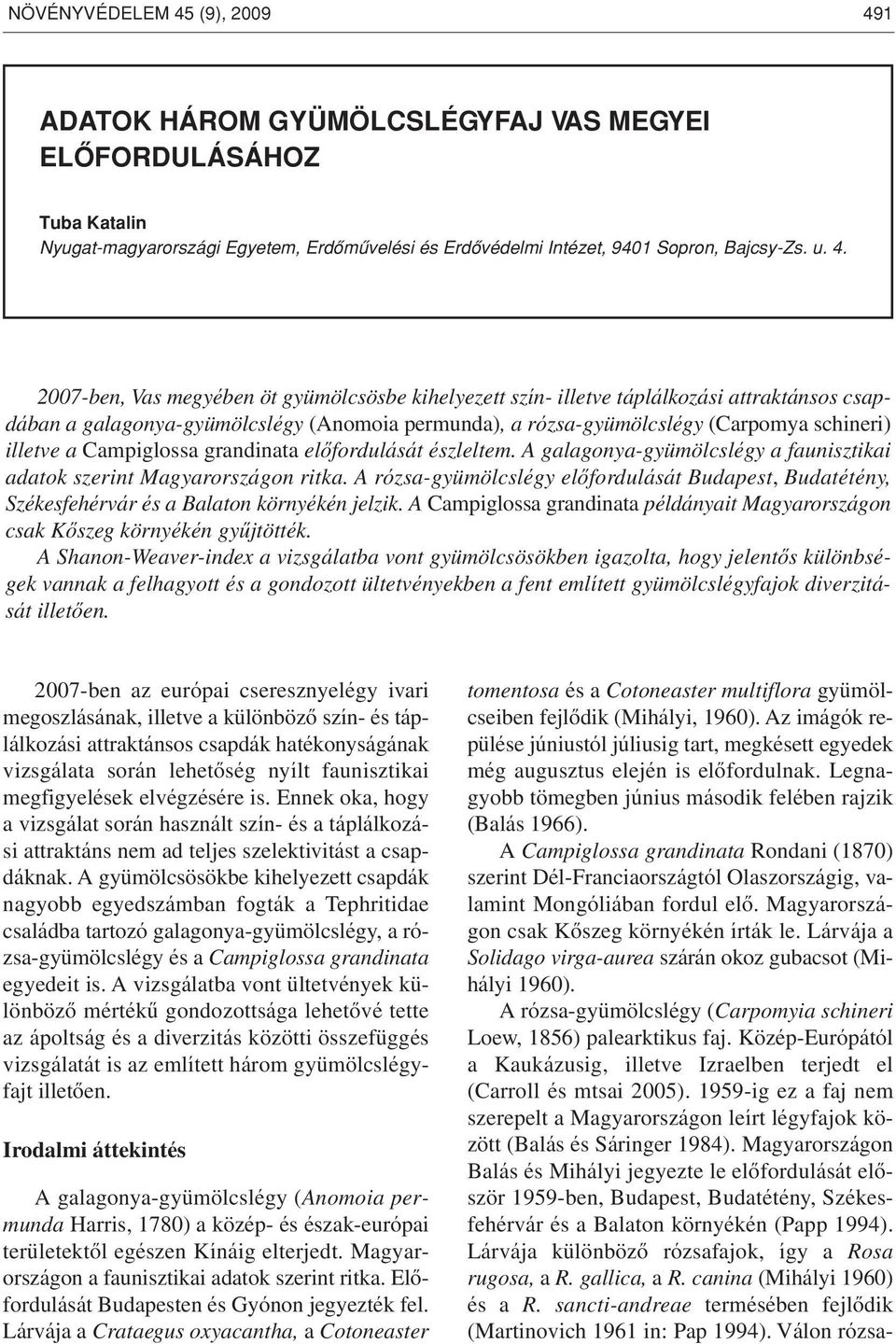 NÖVÉNYVÉDELEM 45 (9), 2009 491

ADATOK HÁROM GYÜMÖLCSLÉGYFAJ VAS MEGYEI ELŐFORDULÁSÁHOZ

Tuba Katalin
Nyugat-magyarországi Egyetem, Erdőművelési és Erdővédelmi Intézet, 9401 Sopron, Bajcsy-Zs. u. 4.

2007-ben, Vas megyében öt gyümölcsösbe kihelyezett szín- illetve táplálkozási attraktánsos csapdában a galagonya-gyümölcslégy (Anomoia permunda), a rózsa-gyümölcslégy (Carpomya schineri) illetve a Campiglossa grandinata előfordulását észleltem. A galagonya-gyümölcslégy a faunisztikai adatok szerint Magyarországon ritka. A rózsa-gyümölcslégy előfordulását Budapest, Budatétény, Székesfehérvár és a Balaton környékén jelzik. A Campiglossa grandinata példányait Magyarországon csak Kőszeg környékén gyűjtötték.
A Shanon-Weaver-index a vizsgálatba vont gyümölcsösökben igazolta, hogy jelentős különbségek vannak a felhagyott és a gondozott ültetvényekben a fent említett gyümölcslégyfajok diverzitását illetően.

2007-ben az európai cseresznyelégy ivari megoszlásának, illetve a különböző szín- és táplálkozási attraktánsos csapdák hatékonyságának vizsgálata során lehetőség nyílt faunisztikai megfigyelések elvégzésére is. Ennek oka, hogy a vizsgálat során használt szín- és a táplálkozási attraktáns nem ad teljes szelektivitást a csapdáknak. A gyümölcsösökbe kihelyezett csapdák nagyobb egyedszámban fogták a Tephritidae családba tartozó galagonya-gyümölcslégy, a rózsa-gyümölcslégy és a Campiglossa grandinata egyedeit is. A vizsgálatba vont ültetvények különböző mértékű gondozottsága lehetővé tette az ápoltság és a diverzitás közötti összefüggés vizsgálatát is az említett három gyümölcslégyfajt illetően.

Irodalmi áttekintés

A galagonya-gyümölcslégy (Anomoia permunda Harris, 1780) a közép- és észak-európai területektől egészen Kínáig elterjedt. Magyarországon a faunisztikai adatok szerint ritka. Előfordulását Budapesten és Gyónon jegyezték fel. Lárvája a Crataegus oxyacantha, a Cotoneaster tomentosa és a Cotoneaster multiflora gyümölcseiben fejlődik (Mihályi, 1960). Az imágók repülése júniustól júliusig tart, megkésett egyedek még augusztus elején is előfordulnak. Legnagyobb tömegben június második felében rajzik (Balás 1966).

A Campiglossa grandinata Rondani (1870) szerint Dél-Franciaországtól Olaszországig, valamint Mongóliában fordul elő. Magyarországon csak Kőszeg környékén írták le. Lárvája a Solidago virga-aurea szárán okoz gubacsot (Mihályi 1960).

A rózsa-gyümölcslégy (Carpomyia schineri Loew, 1856) palearktikus faj. Közép-Európától a Kaukázusig, illetve Izraelben terjedt el (Carroll és mtsai 2005). 1959-ig ez a faj nem szerepelt a Magyarországon leírt légyfajok között (Balás és Sáringer 1984). Magyarországon Balás és Mihályi jegyezte le előfordulását először 1959-ben, Budapest, Budatétény, Székesfehérvár és a Balaton környékén (Papp 1994). Lárvája különböző rózsafajok, így a Rosa rugosa, a R. gallica, a R. canina (Mihályi 1960) és a R. sancti-andreae termésében fejlődik (Martinovich 1961 in: Pap 1994). Válon rózsa-